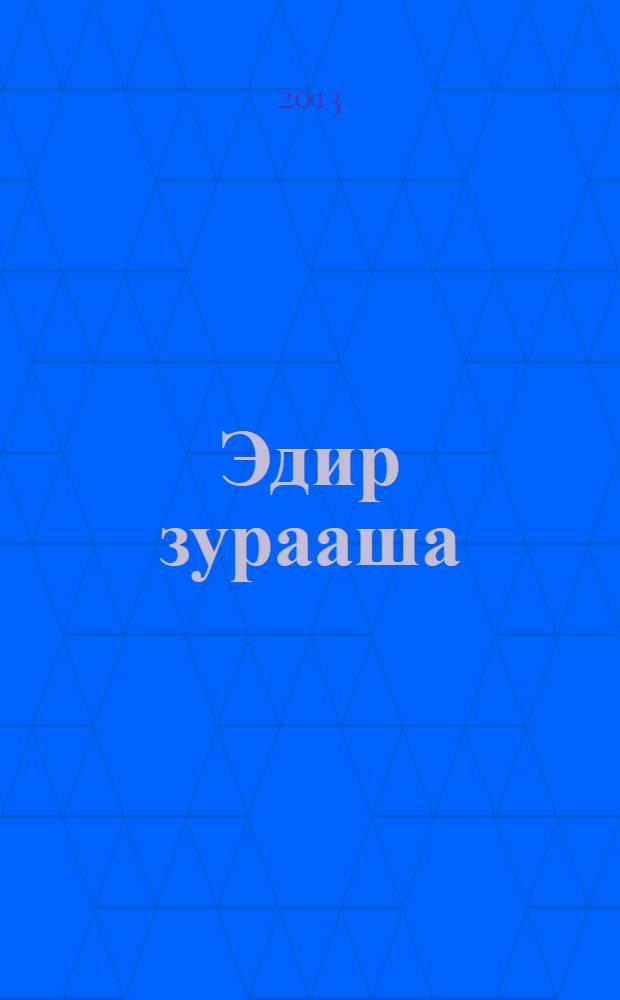 2013

Эдир зурааша